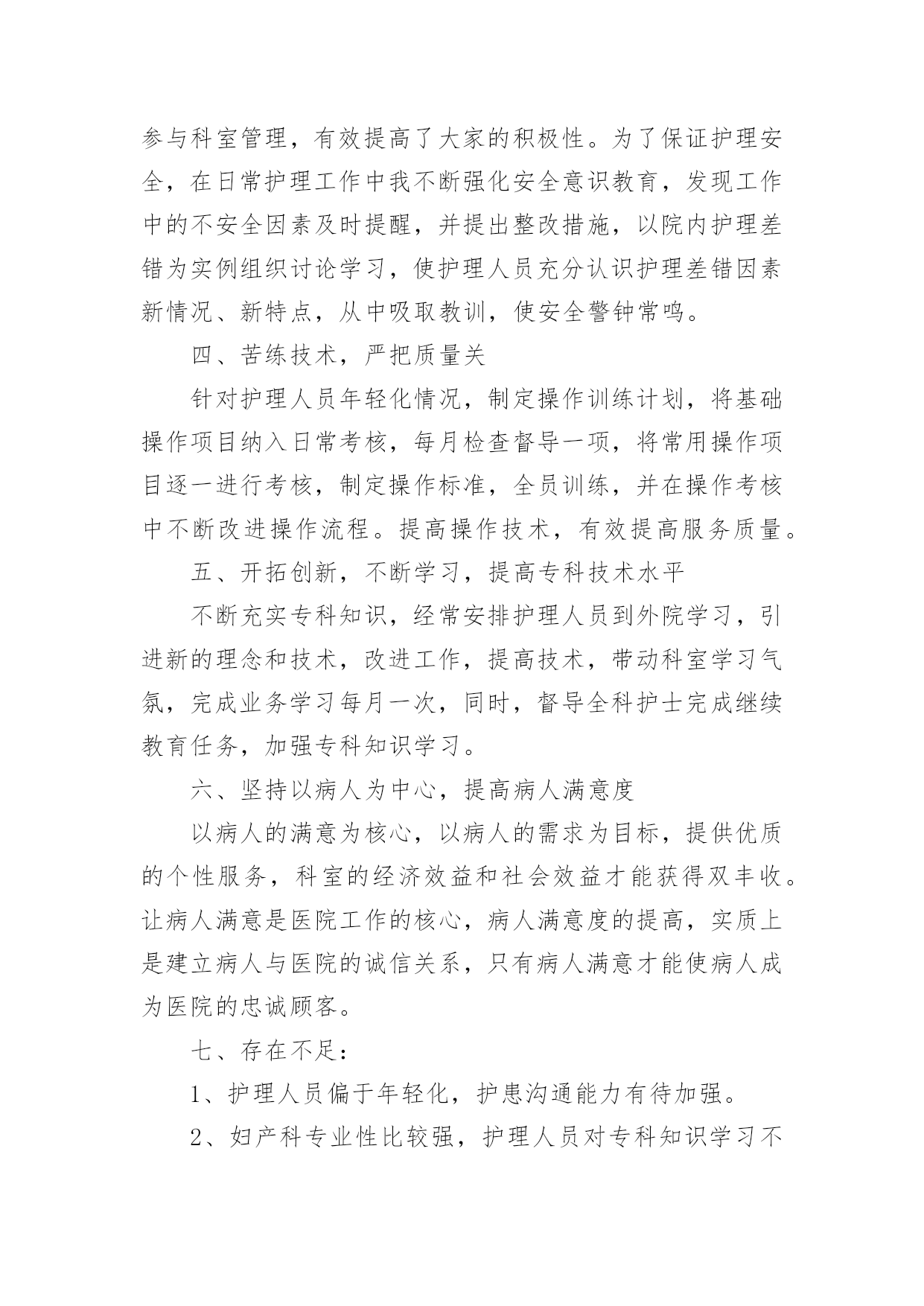 参与科室管理，有效提高了大家的积极性。为了保证护理安全，在日常护理工作中我不断强化安全意识教育，发现工作中的不安全因素及时提醒，并提出整改措施，以院内护理差错为实例组织讨论学习，使护理人员充分认识护理差错因素新情况、新特点，从中吸取教训，使安全警钟常鸣。

四、苦练技术，严把质量关

针对护理人员年轻化情况，制定操作训练计划，将基础操作项目纳入日常考核，每月检查督导一项，将常用操作项目逐一进行考核，制定操作标准，全员训练，并在操作考核中不断改进操作流程。提高操作技术，有效提高服务质量。

五、开拓创新，不断学习，提高专科技术水平

不断充实专科知识，经常安排护理人员到外院学习，引进新的理念和技术，改进工作，提高技术，带动科室学习气氛，完成业务学习每月一次，同时，督导全科护士完成继续教育任务，加强专科知识学习。

六、坚持以病人为中心，提高病人满意度

以病人的满意为核心，以病人的需求为目标，提供优质的个性服务，科室的经济效益和社会效益才能获得双丰收。让病人满意是医院工作的核心，病人满意度的提高，实质上是建立病人与医院的诚信关系，只有病人满意才能使病人成为医院的忠诚顾客。

七、存在不足：

1、护理人员偏于年轻化，护患沟通能力有待加强。

2、妇产科专业性比较强，护理人员对专科知识学习不